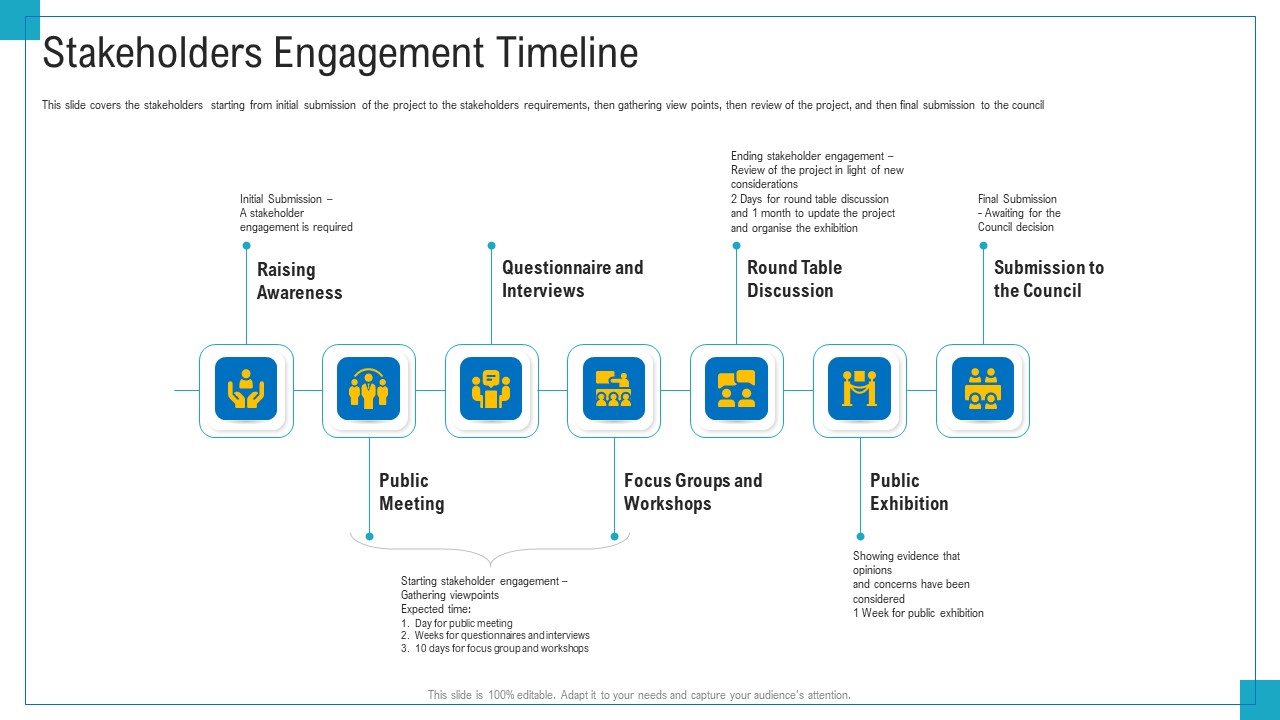 Stakeholders Engagement Timeline

This slide covers the stakeholders starting from initial submission of the project to the stakeholders requirements, then gathering view points, then review of the project, and then final submission to the council

Initial Submission – A stakeholder engagement is required

Raising Awareness

Questionnaire and Interviews

Ending stakeholder engagement – Review of the project in light of new considerations
2 Days for round table discussion and 1 month to update the project and organise the exhibition

Round Table Discussion

Final Submission - Awaiting for the Council decision

Submission to the Council

Public Meeting

Focus Groups and Workshops

Public Exhibition

Starting stakeholder engagement – Gathering viewpoints
Expected time:
1. Day for public meeting
2. Weeks for questionnaires and interviews
3. 10 days for focus group and workshops

Showing evidence that opinions
and concerns have been considered
1 Week for public exhibition

This slide is 100% editable. Adapt it to your needs and capture your audience's attention.